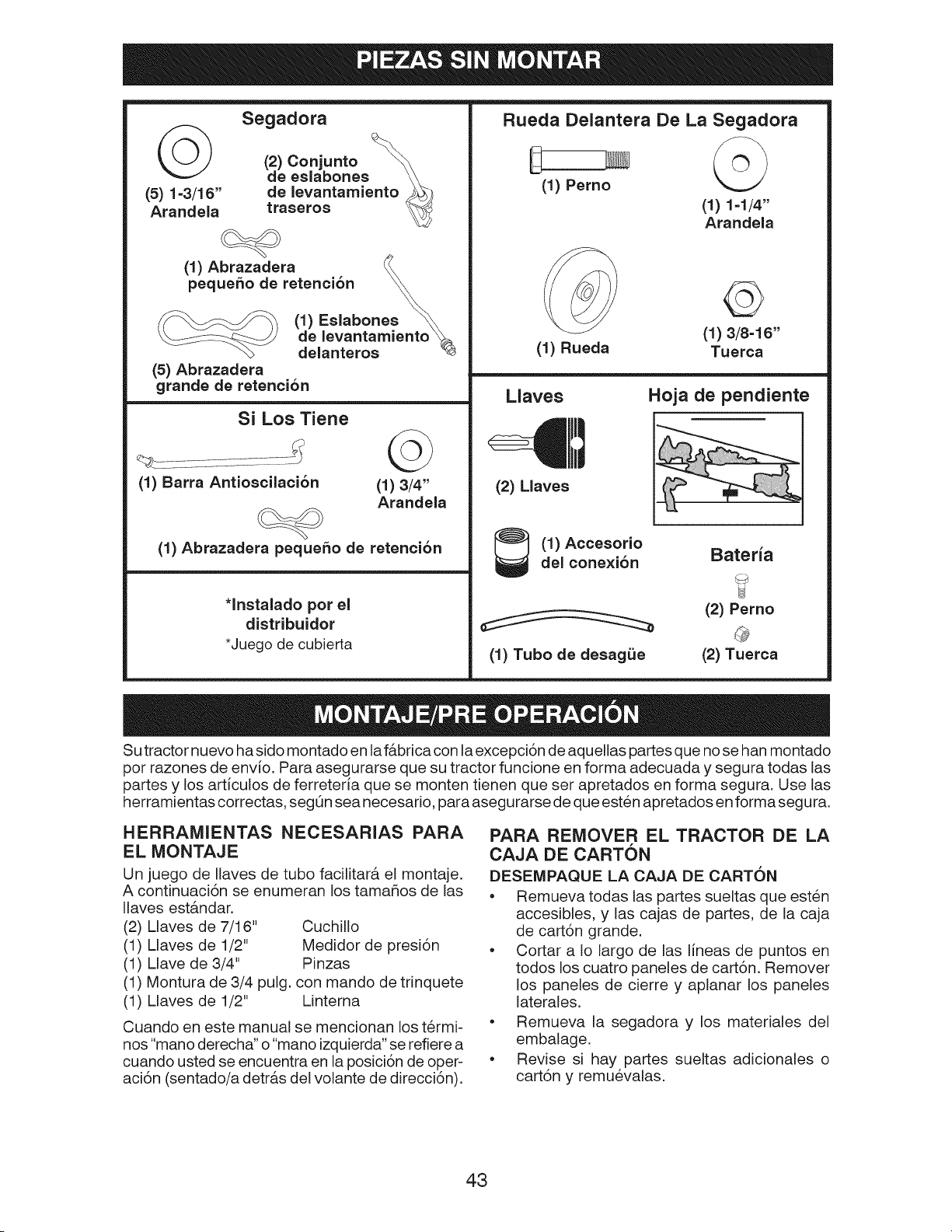 PIEZAS SIN MONTAR

Segadora

(5) 1-3/16"
Arandela

(2) Conjunto
de eslabones
de levantamiento
traseros

(1) Abrazadera
pequeño de retención

(1) Eslabones
de levantamiento
delanteros

(5) Abrazadera
grande de retención

Si Los Tiene

(1) Barra Antioscilación

(1) 3/4"
Arandela

(1) Abrazadera pequeño de retención

*Instalado por el
distribuidor
*Juego de cubierta

Rueda Delantera De La Segadora

(1) Perno

(1) 1-1/4"
Arandela

(1) Rueda

(1) 3/8-16"
Tuerca

Llaves

(2) Llaves

Hoja de pendiente

(1) Accesorio
del conexión

Batería

(2) Perno

(1) Tubo de desagüe

(2) Tuerca

MONTAJE/PRE OPERACIÓN

Su tractor nuevo ha sido montado en la fábrica con la excepción de aquellas partes que no se han montado por razones de envío. Para asegurarse que su tractor funcione en forma adecuada y segura todas las partes y los artículos de ferretería que se monten tienen que ser apretados en forma segura. Use las herramientas correctas, según sea necesario, para asegurarse de que estén apretados en forma segura.

HERRAMIENTAS NECESARIAS PARA EL MONTAJE

Un juego de llaves de tubo facilitará el montaje. A continuación se enumeran los tamaños de las llaves estándar.
(2) Llaves de 7/16" Cuchillo
(1) Llaves de 1/2" Medidor de presión
(1) Llave de 3/4" Pinzas
(1) Montura de 3/4 pulg. con mando de trinquete
(1) Llaves de 1/2" Linterna

Cuando en este manual se mencionan los términos "mano derecha" o "mano izquierda" se refiere a cuando usted se encuentra en la posición de operación (sentado/a detrás del volante de dirección).

PARA REMOVER EL TRACTOR DE LA CAJA DE CARTÓN

DESEMPAQUE LA CAJA DE CARTÓN
• Remueva todas las partes sueltas que estén accesibles, y las cajas de partes, de la caja de cartón grande.
• Cortar a lo largo de las líneas de puntos en todos los cuatro paneles de cartón. Remover los paneles de cierre y aplanar los paneles laterales.
• Remueva la segadora y los materiales del embalage.
• Revise si hay partes sueltas adicionales o cartón y remuévalas.

43